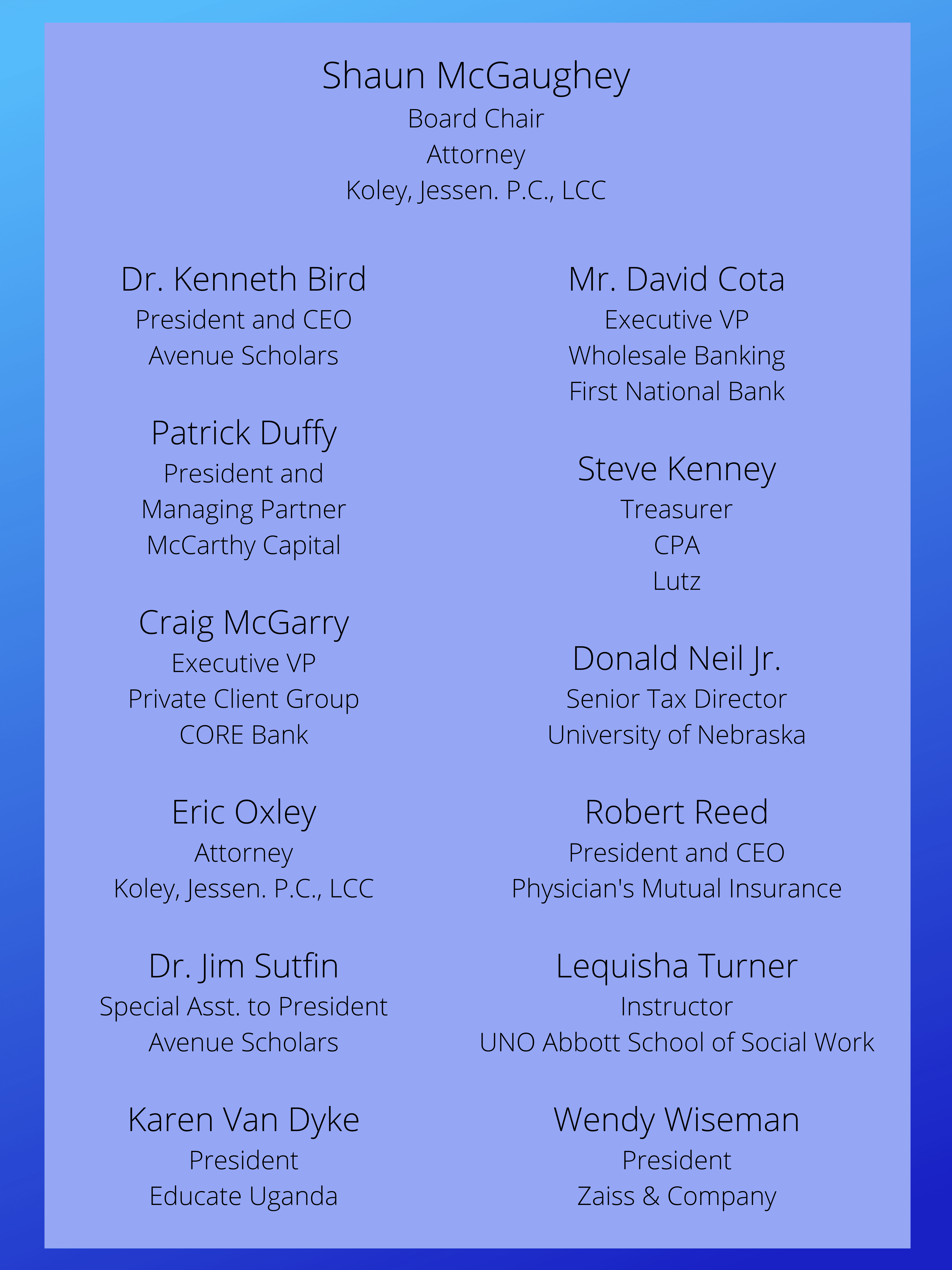 Shaun McGaughey
Board Chair
Attorney
Koley, Jessen. P.C., LCC

Dr. Kenneth Bird
President and CEO
Avenue Scholars

Patrick Duffy
President and
Managing Partner
McCarthy Capital

Craig McGarry
Executive VP
Private Client Group
CORE Bank

Eric Oxley
Attorney
Koley, Jessen. P.C., LCC

Dr. Jim Sutfin
Special Asst. to President
Avenue Scholars

Karen Van Dyke
President
Educate Uganda

Mr. David Cota
Executive VP
Wholesale Banking
First National Bank

Steve Kenney
Treasurer
CPA
Lutz

Donald Neil Jr.
Senior Tax Director
University of Nebraska

Robert Reed
President and CEO
Physician's Mutual Insurance

Lequisha Turner
Instructor
UNO Abbott School of Social Work

Wendy Wiseman
President
Zaiss & Company